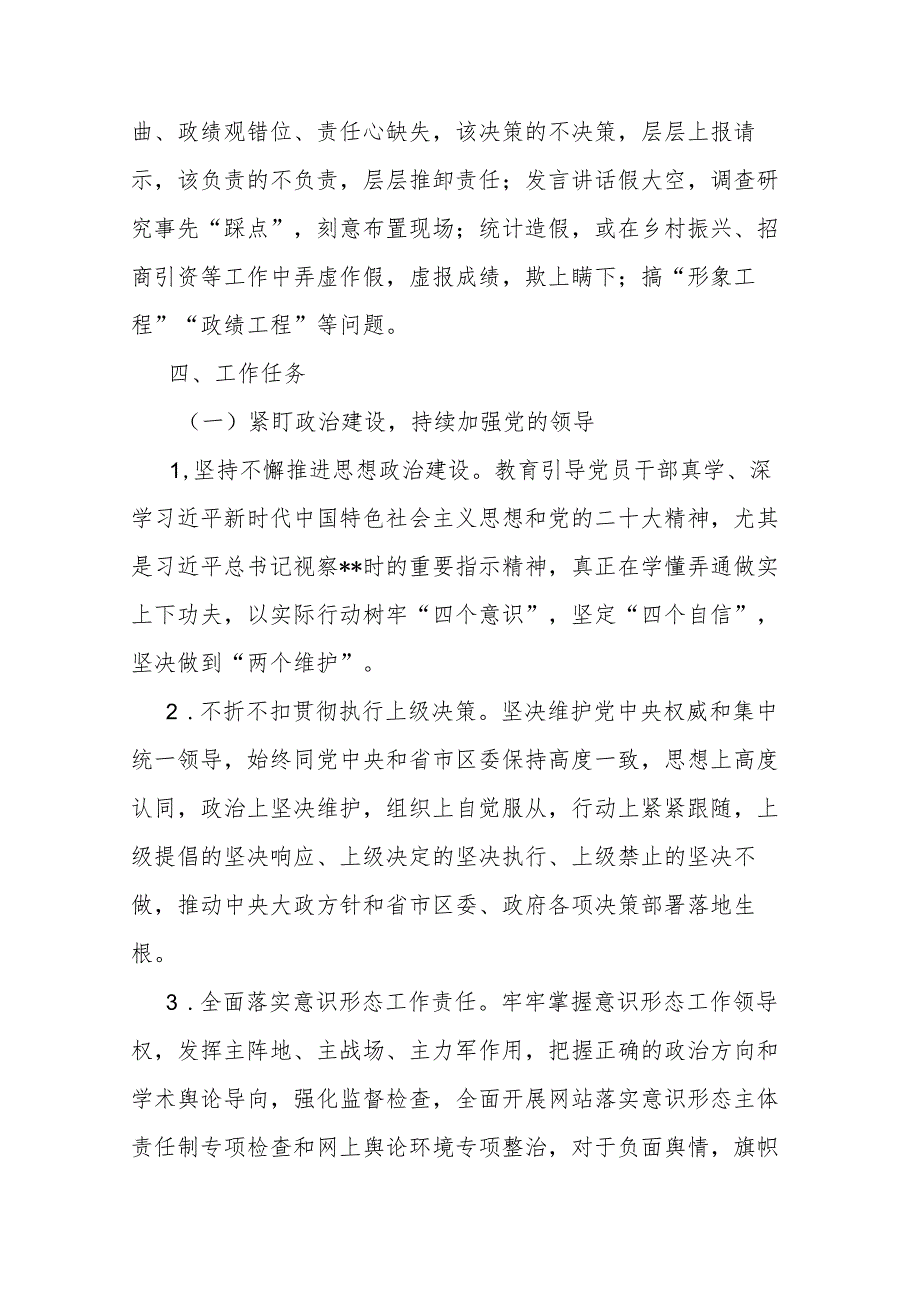 曲、政绩观错位、责任心缺失，该决策的不决策，层层上报请示，该负责的不负责，层层推卸责任；发言讲话假大空，调查研究事先“踩点”，刻意布置现场；统计造假，或在乡村振兴、招商引资等工作中弄虚作假，虚报成绩，欺上瞒下；搞“形象工程”“政绩工程”等问题。

四、工作任务

（一）紧盯政治建设，持续加强党的领导

1,坚持不懈推进思想政治建设。教育引导党员干部真学、深学习近平新时代中国特色社会主义思想和党的二十大精神，尤其是习近平总书记视察**时的重要指示精神，真正在学懂弄通做实上下功夫，以实际行动树牢“四个意识”，坚定“四个自信”，坚决做到“两个维护”。

2．不折不扣贯彻执行上级决策。坚决维护党中央权威和集中统一领导，始终同党中央和省市区委保持高度一致，思想上高度认同，政治上坚决维护，组织上自觉服从，行动上紧紧跟随，上级提倡的坚决响应、上级决定的坚决执行、上级禁止的坚决不做，推动中央大政方针和省市区委、政府各项决策部署落地生根。

3．全面落实意识形态工作责任。牢牢掌握意识形态工作领导权，发挥主阵地、主战场、主力军作用，把握正确的政治方向和学术舆论导向，强化监督检查，全面开展网站落实意识形态主体责任制专项检查和网上舆论环境专项整治，对于负面舆情，旗帜